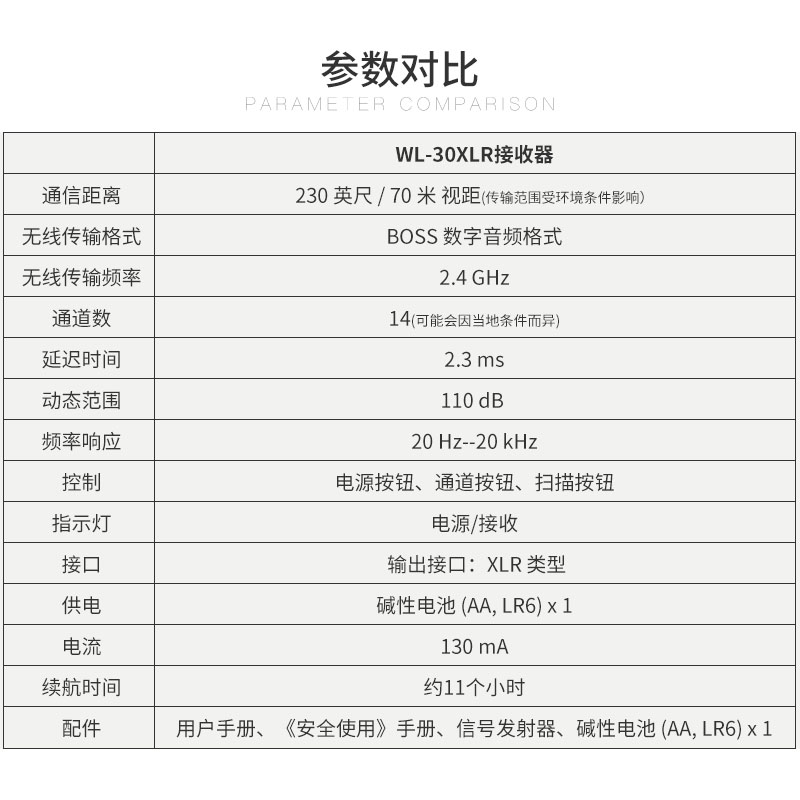 参数对比

PARAMETER COMPARISON

| | WL-30XLR接收器 |
|---|---|
| 通信距离 | 230 英尺 / 70 米 视距(传输范围受环境条件影响) |
| 无线传输格式 | BOSS 数字音频格式 |
| 无线传输频率 | 2.4 GHz |
| 通道数 | 14(可能会因当地条件而异) |
| 延迟时间 | 2.3 ms |
| 动态范围 | 110 dB |
| 频率响应 | 20 Hz--20 kHz |
| 控制 | 电源按钮、通道按钮、扫描按钮 |
| 指示灯 | 电源/接收 |
| 接口 | 输出接口：XLR 类型 |
| 供电 | 碱性电池 (AA, LR6) x 1 |
| 电流 | 130 mA |
| 续航时间 | 约11个小时 |
| 配件 | 用户手册、《安全使用》手册、信号发射器、碱性电池 (AA, LR6) x 1 |